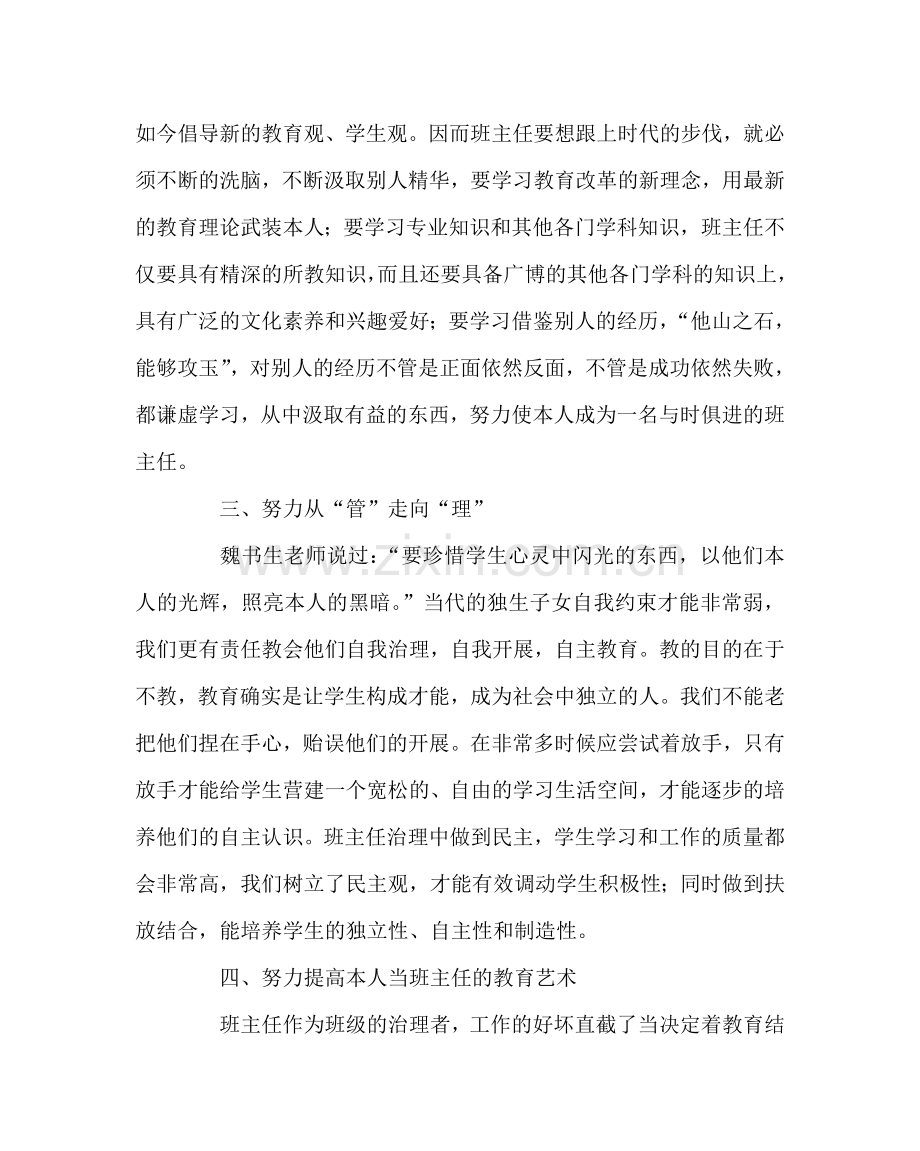 如今倡导新的教育观、学生观。因而班主任要想跟上时代的步伐，就必须不断的洗脑，不断汲取别人精华，要学习教育改革的新理念，用最新的教育理论武装本人；要学习专业知识和其他各门学科知识，班主任不仅要具有精深的所教知识，而且还要具备广博的其他各门学科的知识上，具有广泛的文化素养和兴趣爱好；要学习借鉴别人的经历，“他山之石，能够攻玉”，对别人的经历不管是正面依然反面，不管是成功依然失败，都谦虚学习，从中汲取有益的东西，努力使本人成为一名与时俱进的班主任。

三、努力从“管”走向“理”

魏书生老师说过：“要珍惜学生心灵中闪光的东西，以他们本人的光辉，照亮本人的黑暗。”当代的独生子女自我约束才能非常弱，我们更有责任教会他们自我治理，自我开展，自主教育。教的目的在于不教，教育确实是让学生构成才能，成为社会中独立的人。我们不能老把他们捏在手心，贻误他们的开展。在非常多时候应尝试着放手，只有放手才能给学生营建一个宽松的、自由的学习生活空间，才能逐步的培养他们的自主认识。班主任治理中做到民主，学生学习和工作的质量都会非常高，我们树立了民主观，才能有效调动学生积极性；同时做到扶放结合，能培养学生的独立性、自主性和制造性。

四、努力提高本人当班主任的教育艺术

班主任作为班级的治理者，工作的好坏直截了当决定着教育结

www.zixin.com.cn